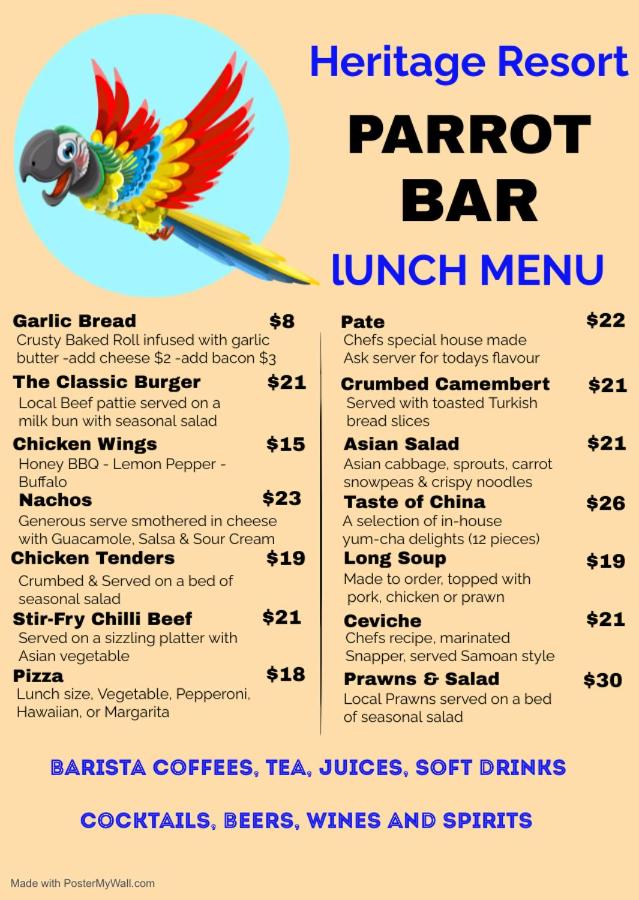 Heritage Resort
PARROT BAR
lUNCH MENU

Garlic Bread $8
Crusty Baked Roll infused with garlic butter -add cheese $2 -add bacon $3

The Classic Burger $21
Local Beef pattie served on a milk bun with seasonal salad

Chicken Wings $15
Honey BBQ - Lemon Pepper - Buffalo

Nachos $23
Generous serve smothered in cheese with Guacamole, Salsa & Sour Cream

Chicken Tenders $19
Crumbed & Served on a bed of seasonal salad

Stir-Fry Chilli Beef $21
Served on a sizzling platter with Asian vegetable

Pizza $18
Lunch size, Vegetable, Pepperoni, Hawaiian, or Margarita

Pate $22
Chefs special house made Ask server for todays flavour

Crumbed Camembert $21
Served with toasted Turkish bread slices

Asian Salad $21
Asian cabbage, sprouts, carrot snowpeas & crispy noodles

Taste of China $26
A selection of in-house yum-cha delights (12 pieces)

Long Soup $19
Made to order, topped with pork, chicken or prawn

Ceviche $21
Chefs recipe, marinated Snapper, served Samoan style

Prawns & Salad $30
Local Prawns served on a bed of seasonal salad

BARISTA COFFEES, TEA, JUICES, SOFT DRINKS

COCKTAILS, BEERS, WINES AND SPIRITS

Made with PosterMyWall.com